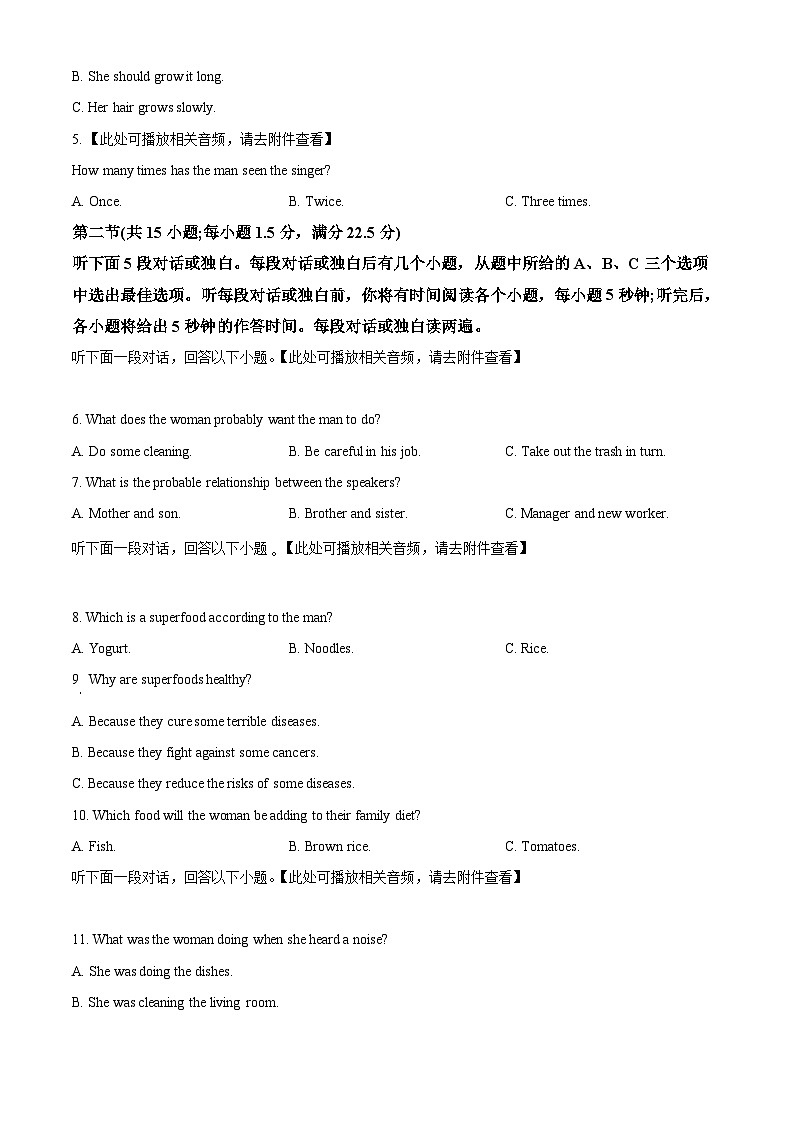 B. She should grow it long.

C. Her hair grows slowly.

5.【此处可播放相关音频，请去附件查看】

How many times has the man seen the singer?

A. Once.

B. Twice.

C. Three times.

第二节(共 15 小题;每小题 1.5 分，满分 22.5 分)

听下面 5 段对话或独白。每段对话或独白后有几个小题，从题中所给的 A、B、C 三个选项中选出最佳选项。听每段对话或独白前，你将有时间阅读各个小题，每小题 5 秒钟;听完后，各小题将给出 5 秒钟的作答时间。每段对话或独白读两遍。

听下面一段对话，回答以下小题。【此处可播放相关音频，请去附件查看】

6. What does the woman probably want the man to do?

A. Do some cleaning.

B. Be careful in his job.

C. Take out the trash in turn.

7. What is the probable relationship between the speakers?

A. Mother and son.

B. Brother and sister.

C. Manager and new worker.

听下面一段对话，回答以下小题 。【此处可播放相关音频，请去附件查看】

8. Which is a superfood according to the man?

A. Yogurt.

B. Noodles.

C. Rice.

9. Why are superfoods healthy?

A. Because they cure some terrible diseases.

B. Because they fight against some cancers.

C. Because they reduce the risks of some diseases.

10. Which food will the woman be adding to their family diet?

A. Fish.

B. Brown rice.

C. Tomatoes.

听下面一段对话，回答以下小题。【此处可播放相关音频，请去附件查看】

11. What was the woman doing when she heard a noise?

A. She was doing the dishes.

B. She was cleaning the living room.